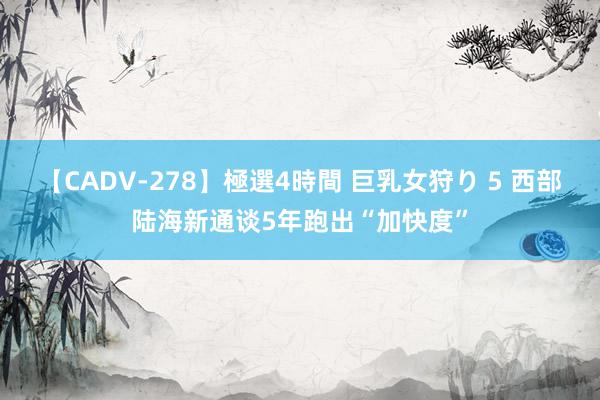 【CADV-278】極選4時間 巨乳女狩り 5 西部陆海新通谈5年跑出“加快度”